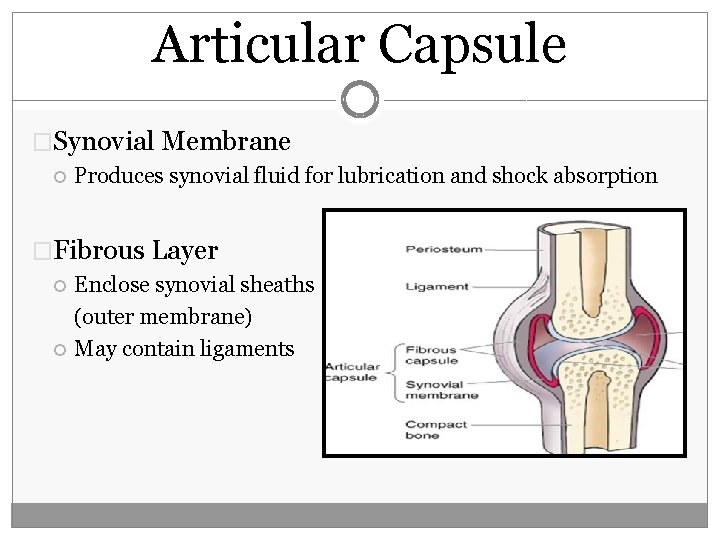 Articular Capsule

Synovial Membrane
Produces synovial fluid for lubrication and shock absorption

Fibrous Layer
Enclose synovial sheaths (outer membrane)
May contain ligaments

Periosteum
Ligament
Articular capsule
Fibrous capsule
Synovial membrane
Compact bone